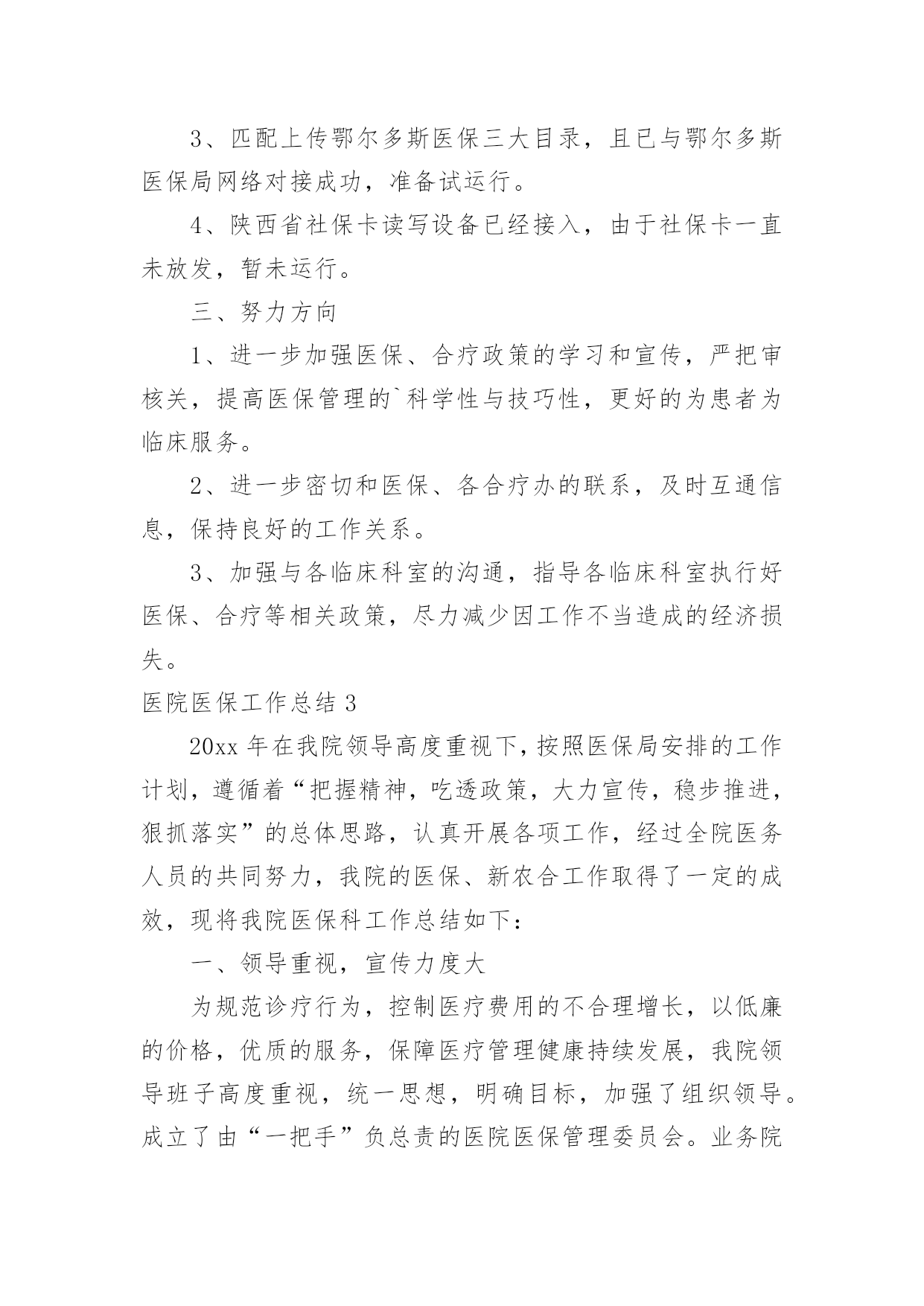 3、匹配上传鄂尔多斯医保三大目录，且已与鄂尔多斯医保局网络对接成功，准备试运行。

4、陕西省社保卡读写设备已经接入，由于社保卡一直未放发，暂未运行。

三、努力方向

1、进一步加强医保、合疗政策的学习和宣传，严把审核关，提高医保管理的`科学性与技巧性，更好的为患者为临床服务。

2、进一步密切和医保、各合疗办的联系，及时互通信息，保持良好的工作关系。

3、加强与各临床科室的沟通，指导各临床科室执行好医保、合疗等相关政策，尽力减少因工作不当造成的经济损失。

医院医保工作总结 3

20xx 年在我院领导高度重视下，按照医保局安排的工作计划，遵循着“把握精神，吃透政策，大力宣传，稳步推进，狠抓落实”的总体思路，认真开展各项工作，经过全院医务人员的共同努力，我院的医保、新农合工作取得了一定的成效，现将我院医保科工作总结如下：

一、领导重视，宣传力度大

为规范诊疗行为，控制医疗费用的不合理增长，以低廉的价格，优质的服务，保障医疗管理健康持续发展，我院领导班子高度重视，统一思想，明确目标，加强了组织领导。成立了由“一把手”负总责的医院医保管理委员会。业务院